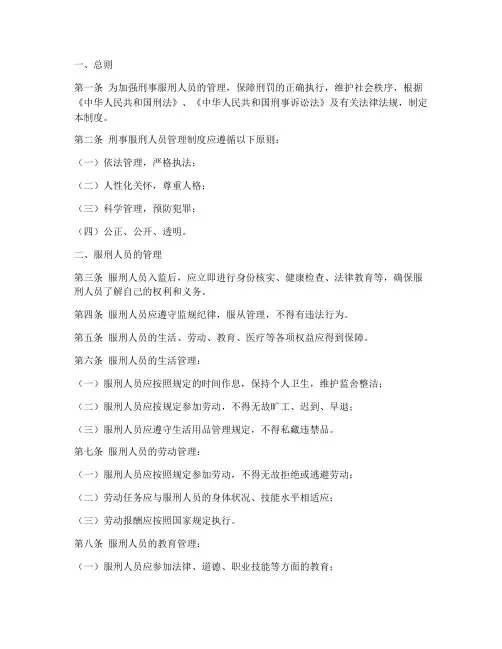 一、总则

第一条 为加强刑事服刑人员的管理，保障刑罚的正确执行，维护社会秩序，根据《中华人民共和国刑法》、《中华人民共和国刑事诉讼法》及有关法律法规，制定本制度。

第二条 刑事服刑人员管理制度应遵循以下原则：

（一）依法管理，严格执法；

（二）人性化关怀，尊重人格；

（三）科学管理，预防犯罪；

（四）公正、公开、透明。

二、服刑人员的管理

第三条 服刑人员入监后，应立即进行身份核实、健康检查、法律教育等，确保服刑人员了解自己的权利和义务。

第四条 服刑人员应遵守监规纪律，服从管理，不得有违法行为。

第五条 服刑人员的生活、劳动、教育、医疗等各项权益应得到保障。

第六条 服刑人员的生活管理：

（一）服刑人员应按照规定的时间作息，保持个人卫生，维护监舍整洁；

（二）服刑人员应按规定参加劳动，不得无故旷工、迟到、早退；

（三）服刑人员应遵守生活用品管理规定，不得私藏违禁品。

第七条 服刑人员的劳动管理：

（一）服刑人员应按照规定参加劳动，不得无故拒绝或逃避劳动；

（二）劳动任务应与服刑人员的身体状况、技能水平相适应；

（三）劳动报酬应按照国家规定执行。

第八条 服刑人员的教育管理：

（一）服刑人员应参加法律、道德、职业技能等方面的教育；